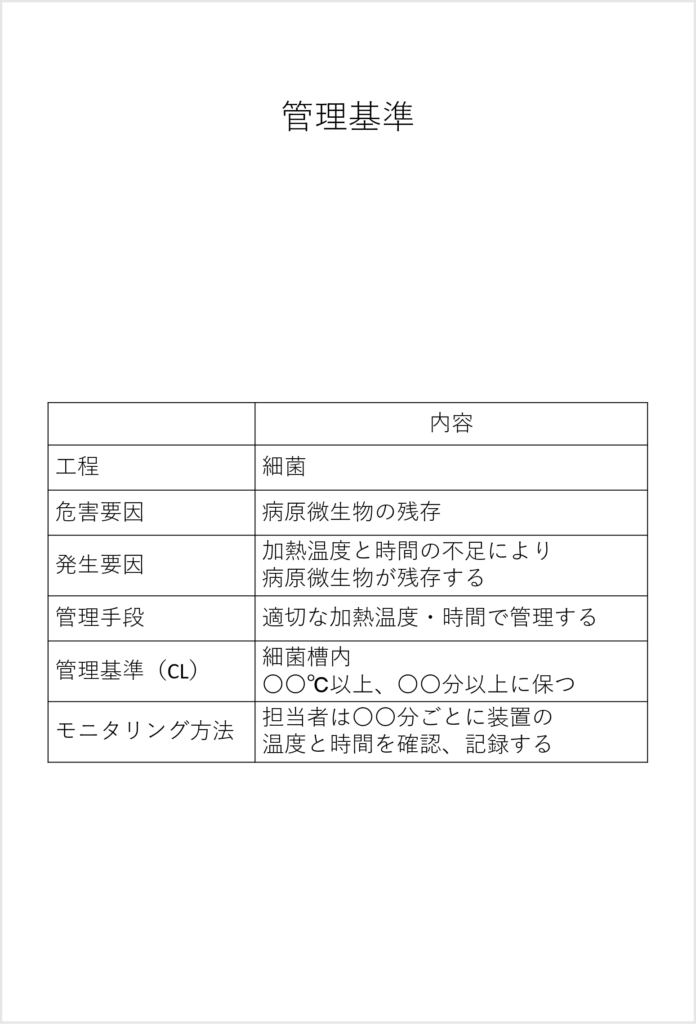 管理基準

|  | 内容 |
|---|---|
| 工程 | 細菌 |
| 危害要因 | 病原微生物の残存 |
| 発生要因 | 加熱温度と時間の不足により 病原微生物が残存する |
| 管理手段 | 適切な加熱温度・時間で管理する |
| 管理基準（CL） | 細菌槽内 〇〇℃以上、〇〇分以上に保つ |
| モニタリング方法 | 担当者は〇〇分ごとに装置の 温度と時間を確認、記録する |